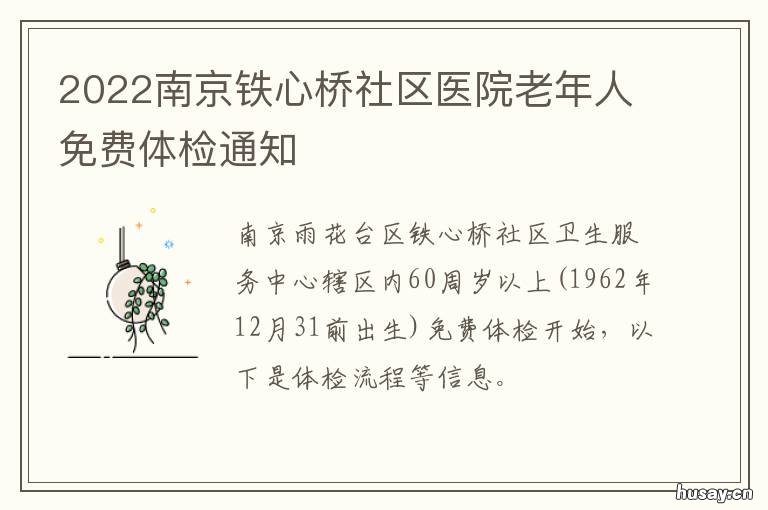 2022南京铁心桥社区医院老年人免费体检通知

南京雨花台区铁心桥社区卫生服务中心辖区内60周岁以上(1962年12月31前出生)免费体检开始，以下是体检流程等信息。

husay.cn